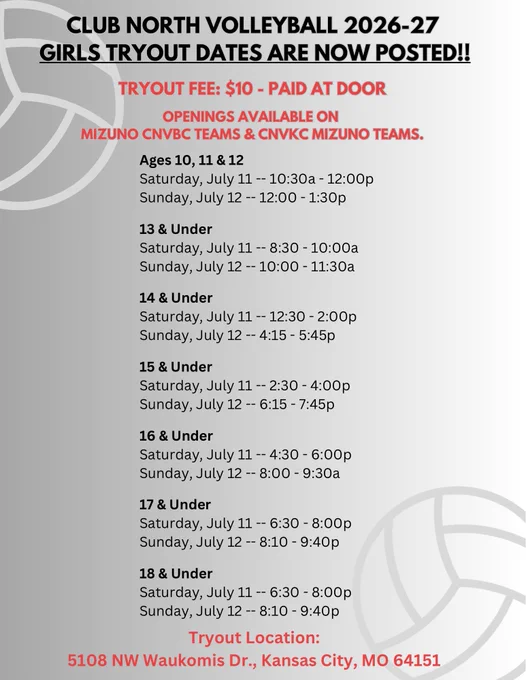 CLUB NORTH VOLLEYBALL 2026-27
GIRLS TRYOUT DATES ARE NOW POSTED!!

TRYOUT FEE: $10 - PAID AT DOOR

OPENINGS AVAILABLE ON
MIZUNO CNVBC TEAMS & CNVKC MIZUNO TEAMS.

Ages 10, 11 & 12
Saturday, July 11 -- 10:30a - 12:00p
Sunday, July 12 -- 12:00 - 1:30p

13 & Under
Saturday, July 11 -- 8:30 - 10:00a
Sunday, July 12 -- 10:00 - 11:30a

14 & Under
Saturday, July 11 -- 12:30 - 2:00p
Sunday, July 12 -- 4:15 - 5:45p

15 & Under
Saturday, July 11 -- 2:30 - 4:00p
Sunday, July 12 -- 6:15 - 7:45p

16 & Under
Saturday, July 11 -- 4:30 - 6:00p
Sunday, July 12 -- 8:00 - 9:30a

17 & Under
Saturday, July 11 -- 6:30 - 8:00p
Sunday, July 12 -- 8:10 - 9:40p

18 & Under
Saturday, July 11 -- 6:30 - 8:00p
Sunday, July 12 -- 8:10 - 9:40p

Tryout Location:
5108 NW Waukomis Dr., Kansas City, MO 64151